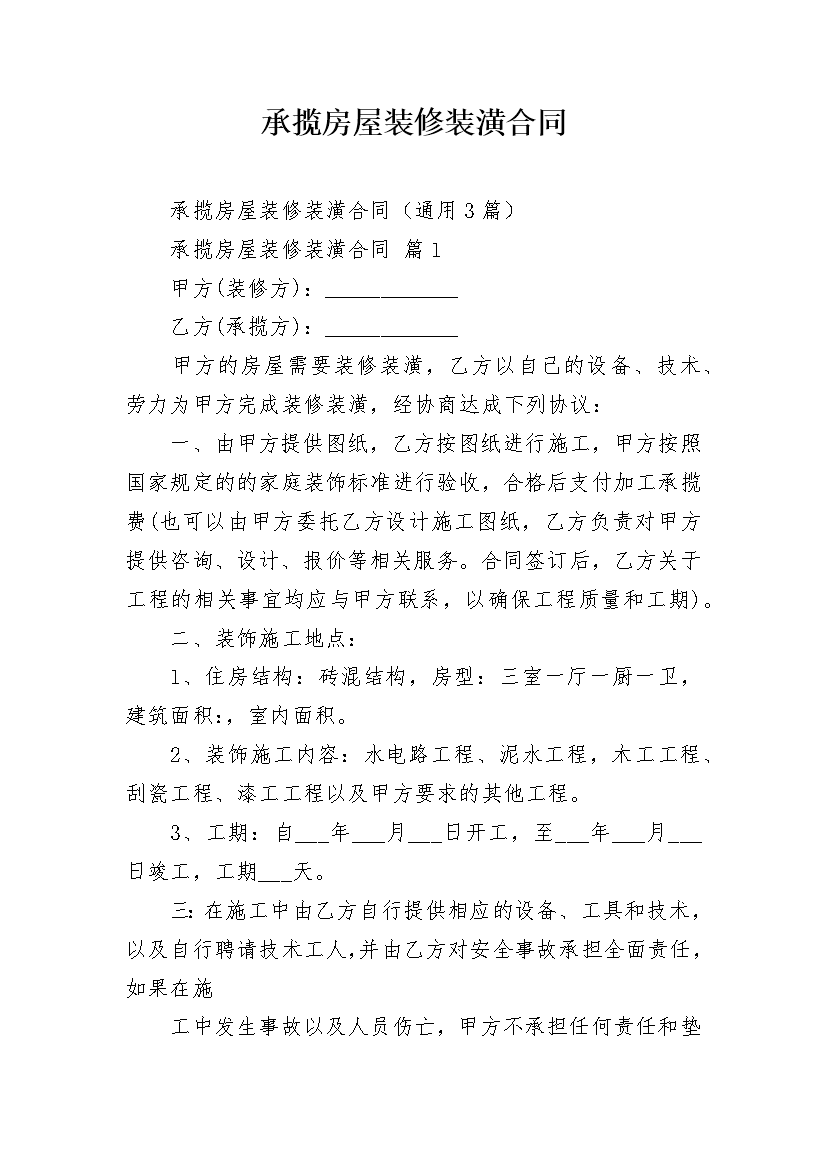 承揽房屋装修装潢合同

承揽房屋装修装潢合同（通用3篇）

承揽房屋装修装潢合同 篇1

甲方(装修方)：____

乙方(承揽方)：____

甲方的房屋需要装修装潢，乙方以自己的设备、技术、劳力为甲方完成装修装潢，经协商达成下列协议：

一、由甲方提供图纸，乙方按图纸进行施工，甲方按照国家规定的的家庭装饰标准进行验收，合格后支付加工承揽费(也可以由甲方委托乙方设计施工图纸，乙方负责对甲方提供咨询、设计、报价等相关服务。合同签订后，乙方关于工程的相关事宜均应与甲方联系，以确保工程质量和工期)。

二、装饰施工地点：

1、住房结构：砖混结构，房型：三室一厅一厨一卫，建筑面积:，室内面积。

2、装饰施工内容：水电路工程、泥水工程，木工工程、刮瓷工程、漆工工程以及甲方要求的其他工程。

3、工期：自____年____月____日开工，至____年____月____日竣工，工期____天。

三:在施工中由乙方自行提供相应的设备、工具和技术，以及自行聘请技术工人,并由乙方对安全事故承担全面责任，如果在施

工中发生事故以及人员伤亡，甲方不承担任何责任和垫